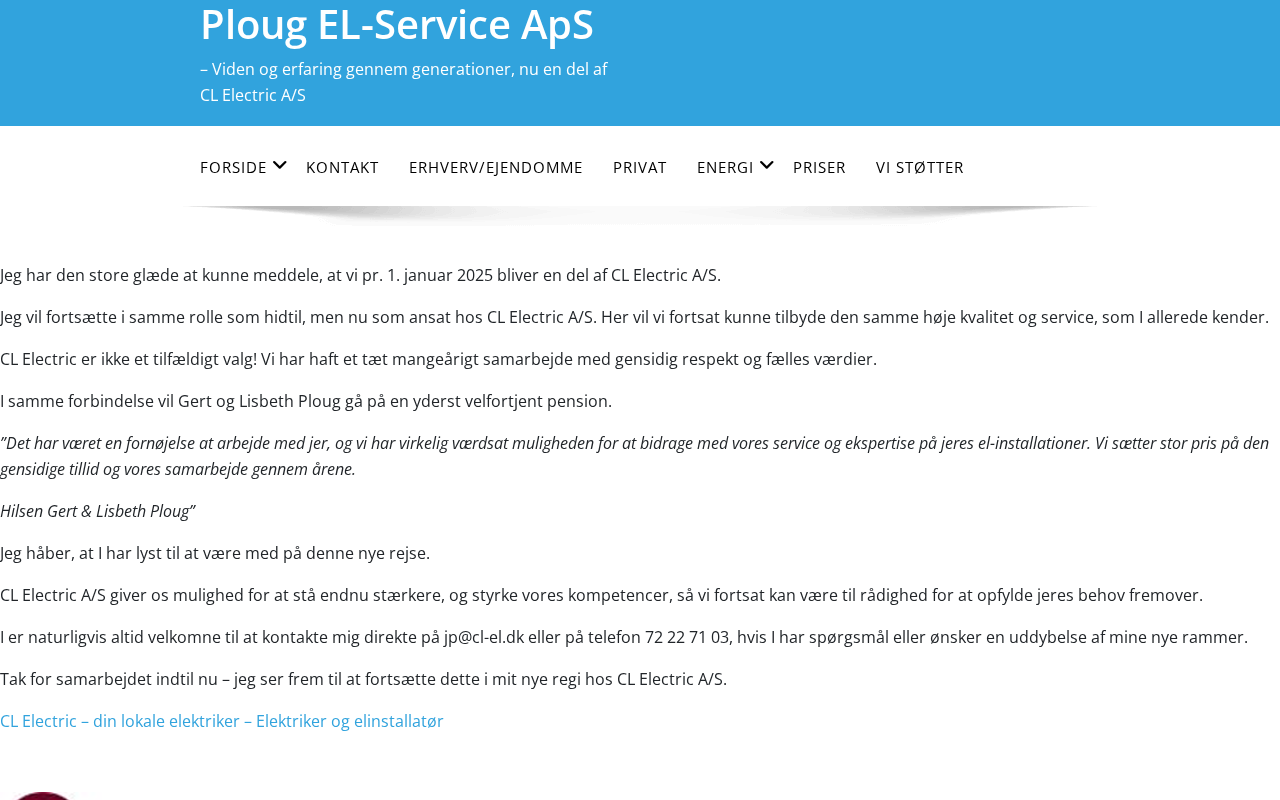 Ploug EL-Service ApS

– Viden og erfaring gennem generationer, nu en del af CL Electric A/S

FORSIDE KONTAKT ERHVERV/EJENDOMME PRIVAT ENERGI PRISER VI STØTTER

Jeg har den store glæde at kunne meddele, at vi pr. 1. januar 2025 bliver en del af CL Electric A/S.

Jeg vil fortsætte i samme rolle som hidtil, men nu som ansat hos CL Electric A/S. Her vil vi fortsat kunne tilbyde den samme høje kvalitet og service, som I allerede kender.

CL Electric er ikke et tilfældigt valg! Vi har haft et tæt mangeårigt samarbejde med gensidig respekt og fælles værdier.

I samme forbindelse vil Gert og Lisbeth Ploug gå på en yderst velfortjent pension.

"Det har været en fornøjelse at arbejde med jer, og vi har virkelig værdsat muligheden for at bidrage med vores service og ekspertise på jeres el-installationer. Vi sætter stor pris på den gensidige tillid og vores samarbejde gennem årene.

Hilsen Gert & Lisbeth Ploug"

Jeg håber, at I har lyst til at være med på denne nye rejse.

CL Electric A/S giver os mulighed for at stå endnu stærkere, og styrke vores kompetencer, så vi fortsat kan være til rådighed for at opfylde jeres behov fremover.

I er naturligvis altid velkomne til at kontakte mig direkte på jp@cl-el.dk eller på telefon 72 22 71 03, hvis I har spørgsmål eller ønsker en uddybelse af mine nye rammer.

Tak for samarbejdet indtil nu – jeg ser frem til at fortsætte dette i mit nye regi hos CL Electric A/S.

CL Electric – din lokale elektriker – Elektriker og elinstallatør